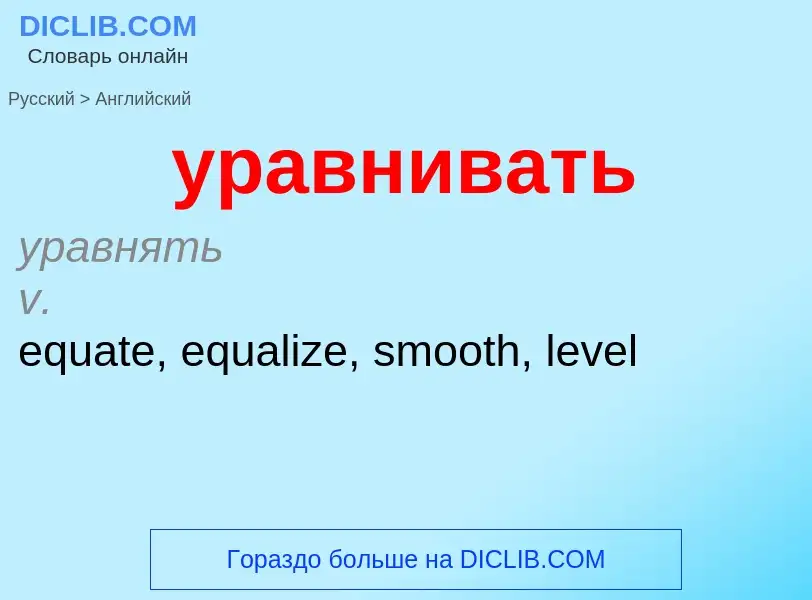 DICLIB.COM
Словарь онлайн

Русский > Английский

уравнивать

уравнять
v.
equate, equalize, smooth, level

Гораздо больше на DICLIB.COM